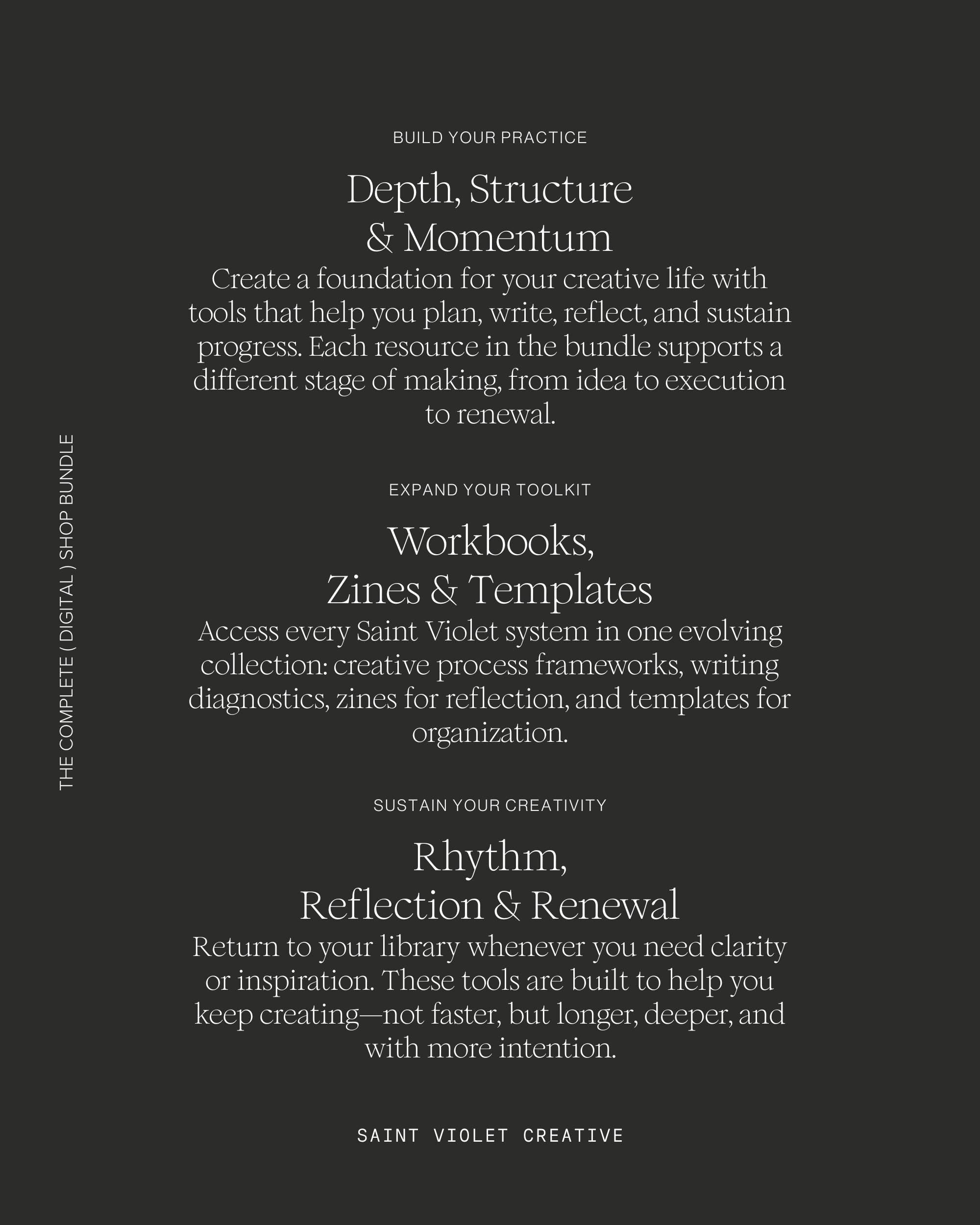 THE COMPLETE ( DIGITAL ) SHOP BUNDLE

BUILD YOUR PRACTICE

Depth, Structure & Momentum

Create a foundation for your creative life with tools that help you plan, write, reflect, and sustain progress. Each resource in the bundle supports a different stage of making, from idea to execution to renewal.

EXPAND YOUR TOOLKIT

Workbooks, Zines & Templates

Access every Saint Violet system in one evolving collection: creative process frameworks, writing diagnostics, zines for reflection, and templates for organization.

SUSTAIN YOUR CREATIVITY

Rhythm, Reflection & Renewal

Return to your library whenever you need clarity or inspiration. These tools are built to help you keep creating—not faster, but longer, deeper, and with more intention.

SAINT VIOLET CREATIVE